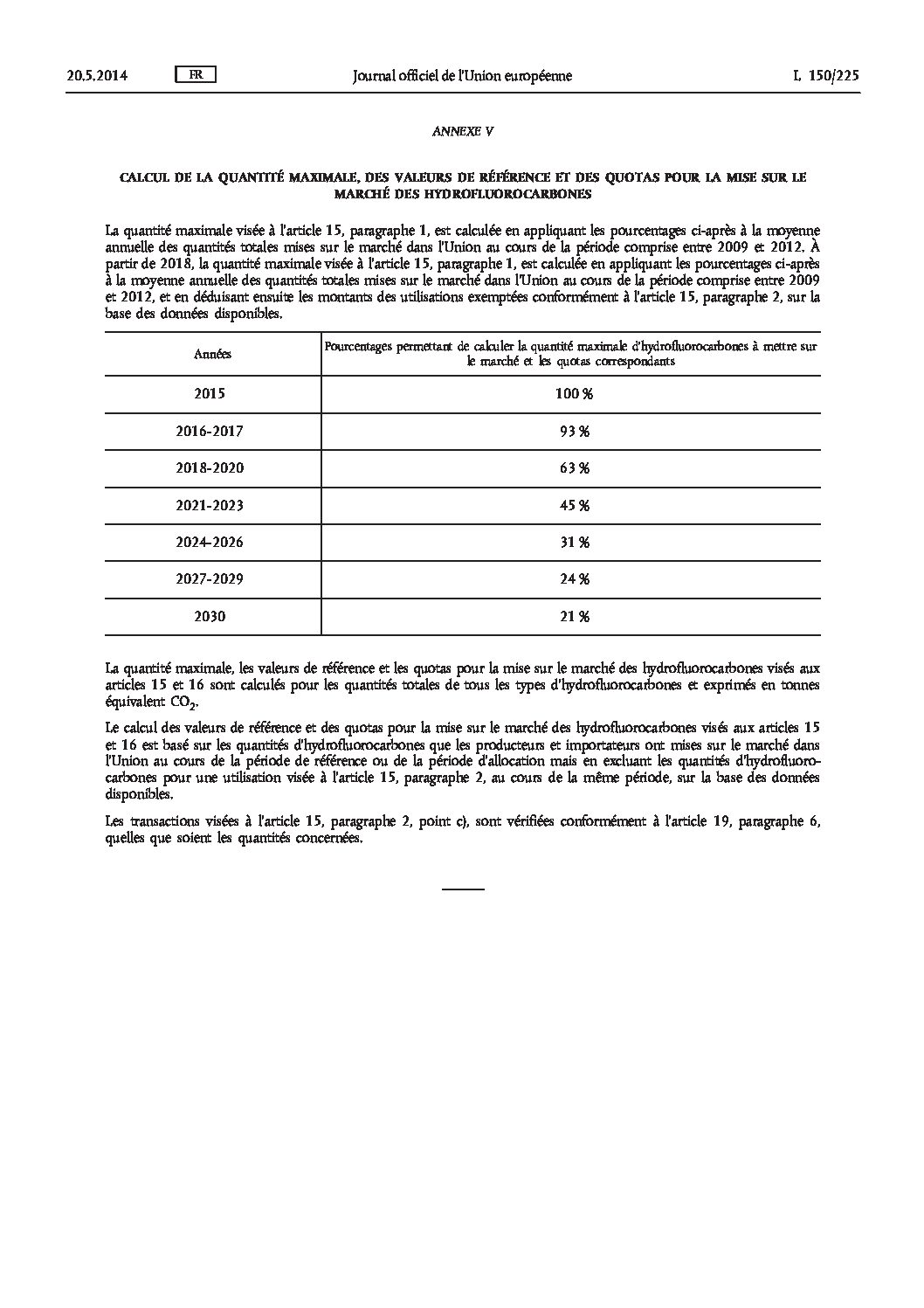 20.5.2014 FR Journal officiel de l'Union européenne L 150/225

ANNEXE V

CALCUL DE LA QUANTITÉ MAXIMALE, DES VALEURS DE RÉFÉRENCE ET DES QUOTAS POUR LA MISE SUR LE MARCHÉ DES HYDROFLUOROCARBONES

La quantité maximale visée à l'article 15, paragraphe 1, est calculée en appliquant les pourcentages ci-après à la moyenne annuelle des quantités totales mises sur le marché dans l'Union au cours de la période comprise entre 2009 et 2012. À partir de 2018, la quantité maximale visée à l'article 15, paragraphe 1, est calculée en appliquant les pourcentages ci-après à la moyenne annuelle des quantités totales mises sur le marché dans l'Union au cours de la période comprise entre 2009 et 2012, et en déduisant ensuite les montants des utilisations exemptées conformément à l'article 15, paragraphe 2, sur la base des données disponibles.

| Années | Pourcentages permettant de calculer la quantité maximale d'hydrofluorocarbones à mettre sur le marché et les quotas correspondants |
|---|---|
| 2015 | 100 % |
| 2016-2017 | 93 % |
| 2018-2020 | 63 % |
| 2021-2023 | 45 % |
| 2024-2026 | 31 % |
| 2027-2029 | 24 % |
| 2030 | 21 % |

La quantité maximale, les valeurs de référence et les quotas pour la mise sur le marché des hydrofluorocarbones visés aux articles 15 et 16 sont calculés pour les quantités totales de tous les types d'hydrofluorocarbones et exprimés en tonnes équivalent $CO_2$.

Le calcul des valeurs de référence et des quotas pour la mise sur le marché des hydrofluorocarbones visés aux articles 15 et 16 est basé sur les quantités d'hydrofluorocarbones que les producteurs et importateurs ont mises sur le marché dans l'Union au cours de la période de référence ou de la période d'allocation mais en excluant les quantités d'hydrofluorocarbones pour une utilisation visée à l'article 15, paragraphe 2, au cours de la même période, sur la base des données disponibles.

Les transactions visées à l'article 15, paragraphe 2, point c), sont vérifiées conformément à l'article 19, paragraphe 6, quelles que soient les quantités concernées.